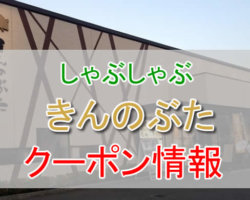 しゃぶしゃぶ
きんのぶた
クーポン情報